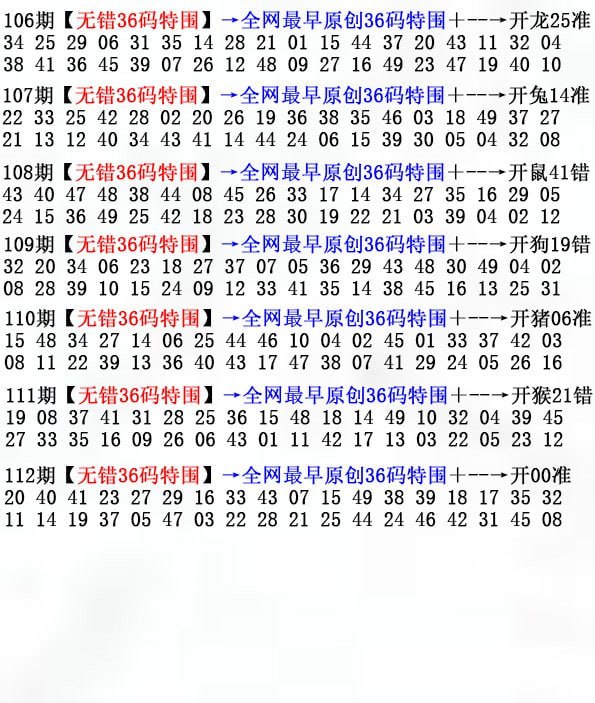 106期【无错36码特围】→全网最早原创36码特围+--→开龙25准
34 25 29 06 31 35 14 28 21 01 15 44 37 20 43 11 32 04
38 41 36 45 39 07 26 12 48 09 27 16 49 23 47 19 40 10

107期【无错36码特围】→全网最早原创36码特围+--→开兔14准
22 33 25 42 28 02 20 26 19 36 38 35 46 03 18 49 37 27
21 13 12 40 34 43 41 14 44 24 06 15 39 30 05 04 32 08

108期【无错36码特围】→全网最早原创36码特围+--→开鼠41错
43 40 47 48 38 44 08 45 26 33 17 14 34 27 35 16 29 05
24 15 36 49 25 42 18 23 28 30 19 22 21 03 39 04 02 12

109期【无错36码特围】→全网最早原创36码特围+--→开狗19错
32 20 34 06 23 18 27 37 07 05 36 29 43 48 30 49 04 02
08 28 39 10 15 24 09 12 33 41 35 14 38 45 16 13 25 31

110期【无错36码特围】→全网最早原创36码特围+--→开猪06准
15 48 34 27 14 06 25 44 46 10 04 02 45 01 33 37 42 03
08 11 22 39 13 36 40 43 17 47 38 07 41 29 24 05 26 16

111期【无错36码特围】→全网最早原创36码特围+--→开猴21错
19 08 37 41 31 28 25 36 15 48 18 14 49 10 32 04 39 45
27 33 35 16 09 26 06 43 01 11 42 17 13 03 22 05 23 12

112期【无错36码特围】→全网最早原创36码特围+--→开00准
20 40 41 23 27 29 16 33 43 07 15 49 38 39 18 17 35 32
11 14 19 37 05 47 03 22 28 21 25 44 24 46 42 31 45 08